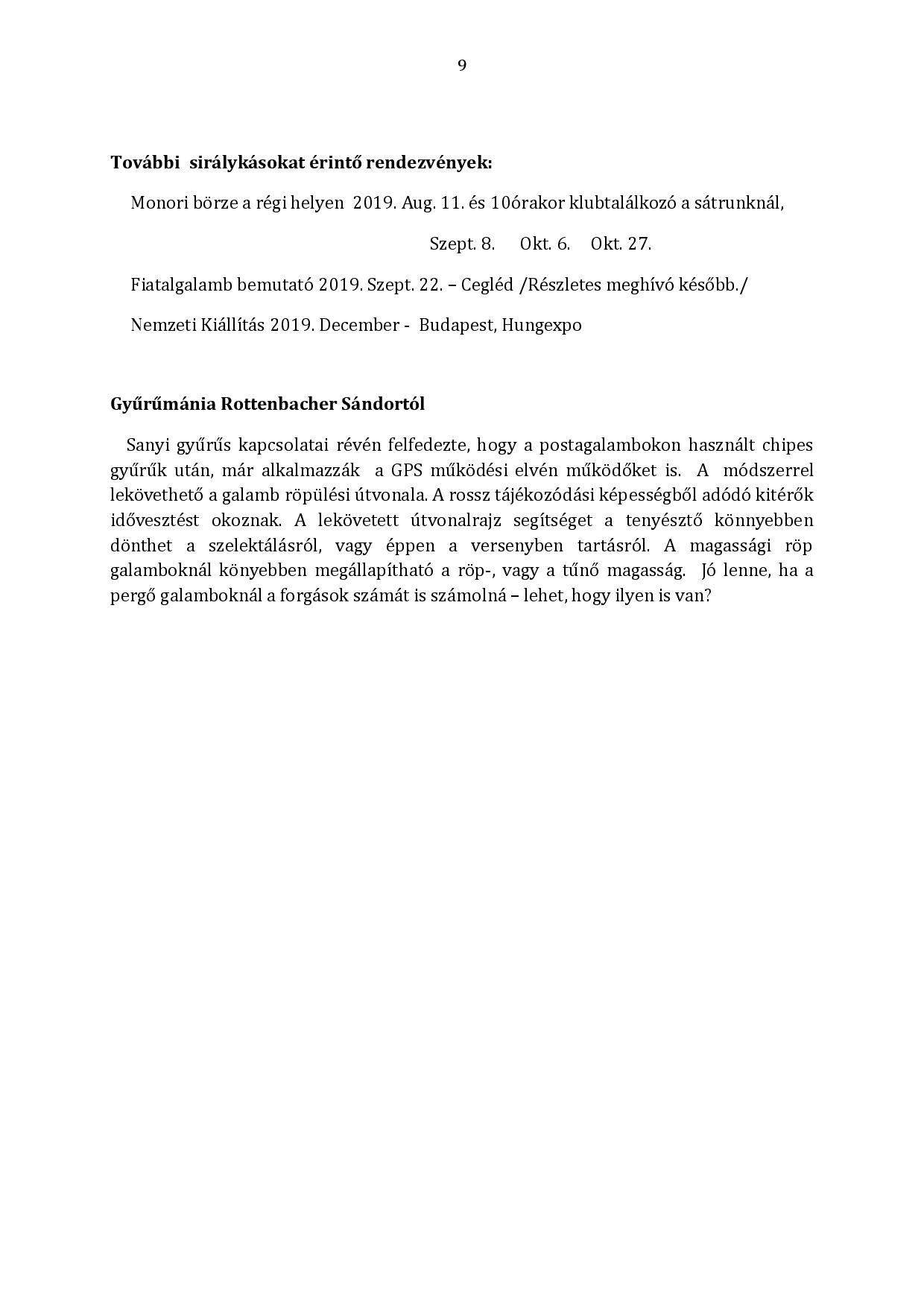 9

További sirálykásokat érintő rendezvények:

Monori börze a régi helyen 2019. Aug. 11. és 10órakor klubtalálkozó a sátrunknál,

Szept. 8. Okt. 6. Okt. 27.

Fiatalgalamb bemutató 2019. Szept. 22. – Cegléd /Részletes meghívó később./

Nemzeti Kiállítás 2019. December - Budapest, Hungexpo

Gyűrűmánia Rottenbacher Sándortól

Sanyi gyűrűs kapcsolatai révén felfedezte, hogy a postagalambokon használt chipes gyűrűk után, már alkalmazzák a GPS működési elvén működőket is. A módszerrel lekövethető a galamb röpülési útvonala. A rossz tájékozódási képességből adódó kitérők idővesztést okoznak. A lekövetett útvonalrajz segítséget a tenyésztő könnyebben dönthet a szelektálásról, vagy éppen a versenyben tartásról. A magassági röp galamboknál könyebben megállapítható a röp-, vagy a tűnő magasság. Jó lenne, ha a pergő galamboknál a forgások számát is számolná – lehet, hogy ilyen is van?